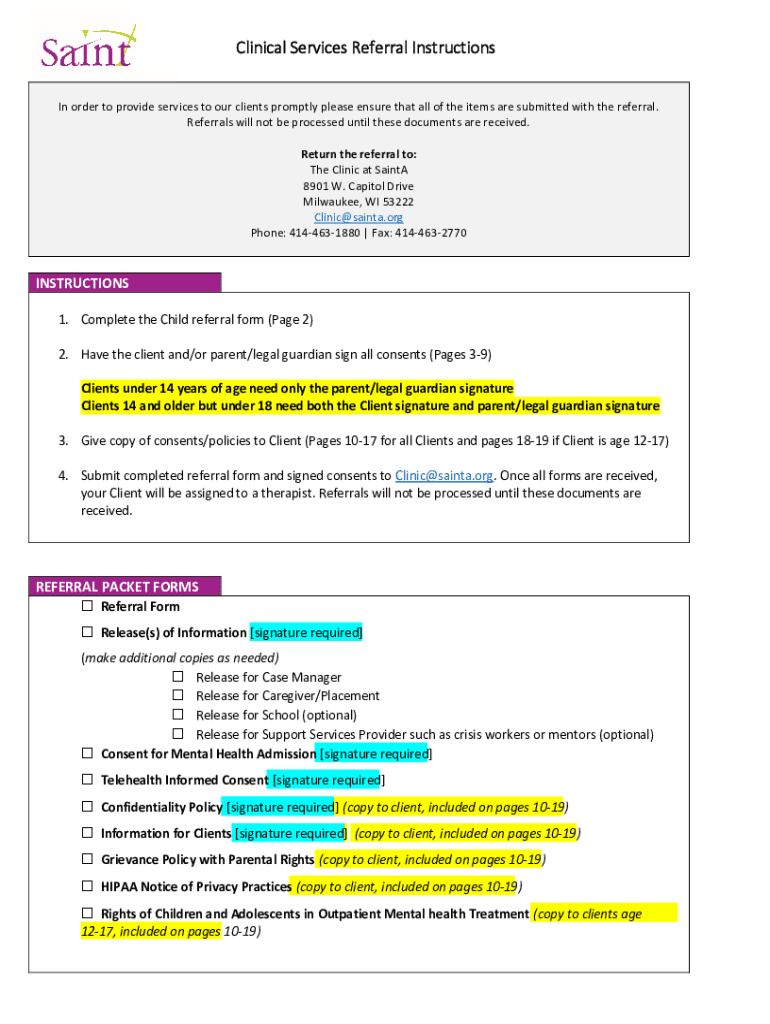 Saint

Clinical Services Referral Instructions

In order to provide services to our clients promptly please ensure that all of the items are submitted with the referral. Referrals will not be processed until these documents are received.

Return the referral to:
The Clinic at SaintA
8901 W. Capitol Drive
Milwaukee, WI 53222
Clinic@sainta.org
Phone: 414-463-1880 | Fax: 414-463-2770

INSTRUCTIONS

1. Complete the Child referral form (Page 2)

2. Have the client and/or parent/legal guardian sign all consents (Pages 3-9)

Clients under 14 years of age need only the parent/legal guardian signature
Clients 14 and older but under 18 need both the Client signature and parent/legal guardian signature

3. Give copy of consents/policies to Client (Pages 10-17 for all Clients and pages 18-19 if Client is age 12-17)

4. Submit completed referral form and signed consents to Clinic@sainta.org. Once all forms are received, your Client will be assigned to a therapist. Referrals will not be processed until these documents are received.

REFERRAL PACKET FORMS
☐ Referral Form
☐ Release(s) of Information [signature required]
(make additional copies as needed)
☐ Release for Case Manager
☐ Release for Caregiver/Placement
☐ Release for School (optional)
☐ Release for Support Services Provider such as crisis workers or mentors (optional)
☐ Consent for Mental Health Admission [signature required]
☐ Telehealth Informed Consent [signature required]
☐ Confidentiality Policy [signature required] (copy to client, included on pages 10-19)
☐ Information for Clients [signature required] (copy to client, included on pages 10-19)
☐ Grievance Policy with Parental Rights (copy to client, included on pages 10-19)
☐ HIPAA Notice of Privacy Practices (copy to client, included on pages 10-19)
☐ Rights of Children and Adolescents in Outpatient Mental health Treatment (copy to clients age 12-17, included on pages 10-19)